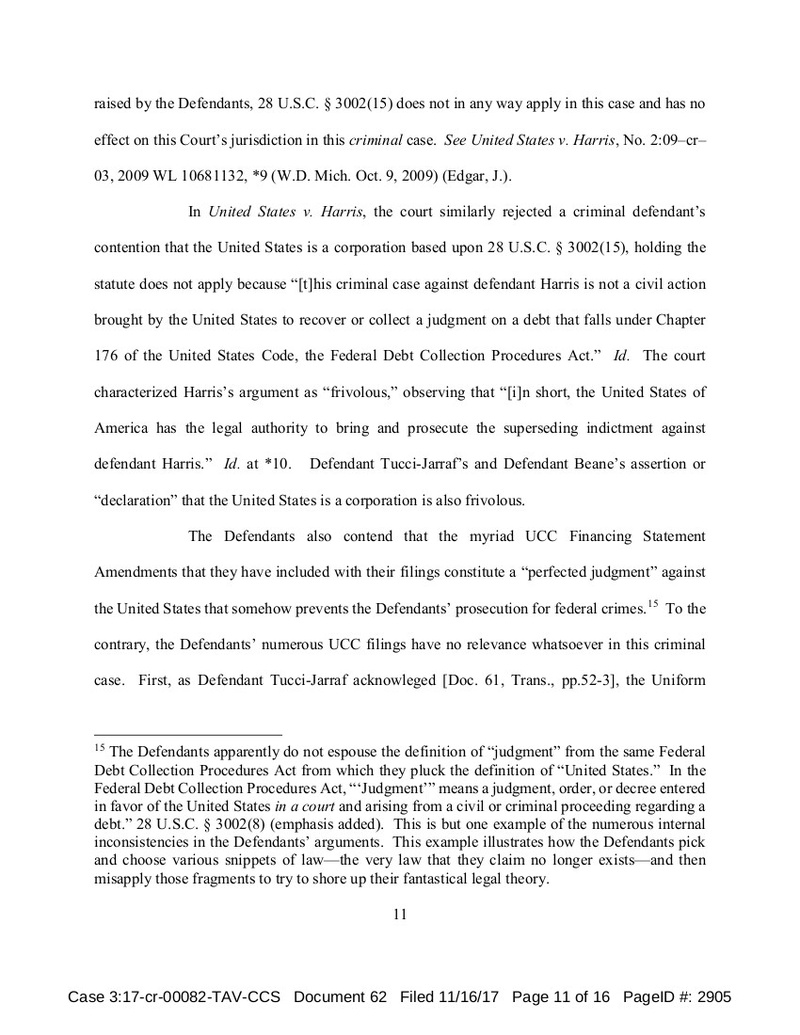 raised by the Defendants, 28 U.S.C. § 3002(15) does not in any way apply in this case and has no effect on this Court's jurisdiction in this criminal case. See United States v. Harris, No. 2:09–cr–03, 2009 WL 10681132, *9 (W.D. Mich. Oct. 9, 2009) (Edgar, J.).

In United States v. Harris, the court similarly rejected a criminal defendant's contention that the United States is a corporation based upon 28 U.S.C. § 3002(15), holding the statute does not apply because "[t]his criminal case against defendant Harris is not a civil action brought by the United States to recover or collect a judgment on a debt that falls under Chapter 176 of the United States Code, the Federal Debt Collection Procedures Act." Id. The court characterized Harris's argument as "frivolous," observing that "[i]n short, the United States of America has the legal authority to bring and prosecute the superseding indictment against defendant Harris." Id. at *10. Defendant Tucci-Jarraf's and Defendant Beane's assertion or "declaration" that the United States is a corporation is also frivolous.

The Defendants also contend that the myriad UCC Financing Statement Amendments that they have included with their filings constitute a "perfected judgment" against the United States that somehow prevents the Defendants' prosecution for federal crimes.$^{15}$ To the contrary, the Defendants' numerous UCC filings have no relevance whatsoever in this criminal case. First, as Defendant Tucci-Jarraf acknowleged [Doc. 61, Trans., pp.52-3], the Uniform

$^{15}$ The Defendants apparently do not espouse the definition of "judgment" from the same Federal Debt Collection Procedures Act from which they pluck the definition of "United States." In the Federal Debt Collection Procedures Act, "'Judgment'" means a judgment, order, or decree entered in favor of the United States in a court and arising from a civil or criminal proceeding regarding a debt." 28 U.S.C. § 3002(8) (emphasis added). This is but one example of the numerous internal inconsistencies in the Defendants' arguments. This example illustrates how the Defendants pick and choose various snippets of law—the very law that they claim no longer exists—and then misapply those fragments to try to shore up their fantastical legal theory.

11

Case 3:17-cr-00082-TAV-CCS Document 62 Filed 11/16/17 Page 11 of 16 PageID #: 2905